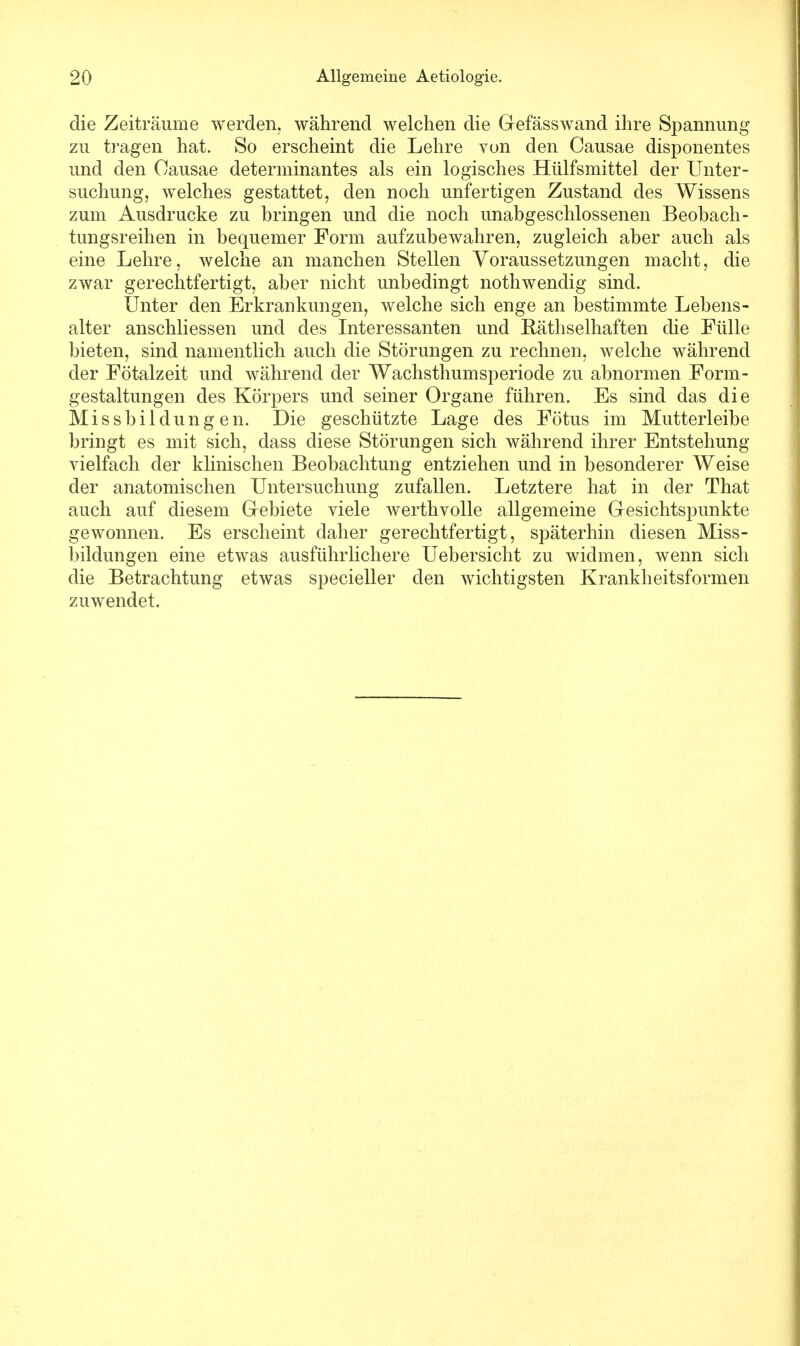 20 Allgemeine Aetiologie.

die Zeiträume werden, während welchen die Gefässwand ihre Spannung zu tragen hat. So erscheint die Lehre von den Causae disponentes und den Causae determinantes als ein logisches Hülfsmittel der Untersuchung, welches gestattet, den noch unfertigen Zustand des Wissens zum Ausdrucke zu bringen und die noch unabgeschlossenen Beobachtungsreihen in bequemer Form aufzubewahren, zugleich aber auch als eine Lehre, welche an manchen Stellen Voraussetzungen macht, die zwar gerechtfertigt, aber nicht unbedingt nothwendig sind.

Unter den Erkrankungen, welche sich enge an bestimmte Lebensalter anschliessen und des Interessanten und Räthselhaften die Fülle bieten, sind namentlich auch die Störungen zu rechnen, welche während der Fötalzeit und während der Wachsthumsperiode zu abnormen Formgestaltungen des Körpers und seiner Organe führen. Es sind das die Missbildungen. Die geschützte Lage des Fötus im Mutterleibe bringt es mit sich, dass diese Störungen sich während ihrer Entstehung vielfach der klinischen Beobachtung entziehen und in besonderer Weise der anatomischen Untersuchung zufallen. Letztere hat in der That auch auf diesem Gebiete viele werthvolle allgemeine Gesichtspunkte gewonnen. Es erscheint daher gerechtfertigt, späterhin diesen Missbildungen eine etwas ausführlichere Uebersicht zu widmen, wenn sich die Betrachtung etwas specieller den wichtigsten Krankheitsformen zuwendet.